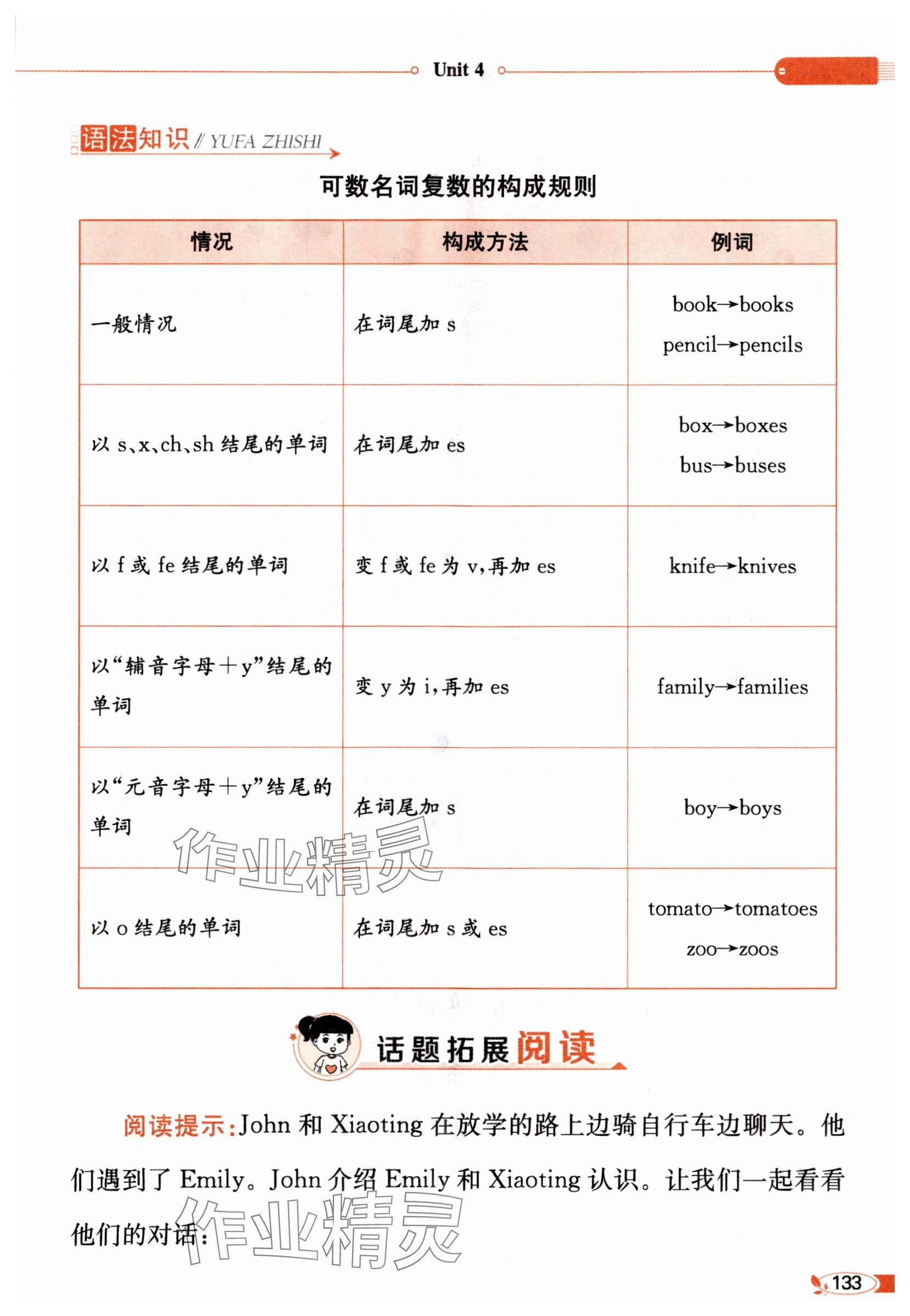 Unit 4

语法知识 // YUFA ZHISHI

可数名词复数的构成规则

| 情况 | 构成方法 | 例词 |
|---|---|---|
| 一般情况 | 在词尾加 s | book→books pencil→pencils |
| 以 s、x、ch、sh 结尾的单词 | 在词尾加 es | box→boxes bus→buses |
| 以 f 或 fe 结尾的单词 | 变 f 或 fe 为 v，再加 es | knife→knives |
| 以“辅音字母＋y”结尾的单词 | 变 y 为 i，再加 es | family→families |
| 以“元音字母＋y”结尾的单词 | 在词尾加 s | boy→boys |
| 以 o 结尾的单词 | 在词尾加 s 或 es | tomato→tomatoes zoo→zoos |

作业精灵

话题拓展阅读

阅读提示：John 和 Xiaoting 在放学的路上边骑自行车边聊天。他们遇到了 Emily。John 介绍 Emily 和 Xiaoting 认识。让我们一起看看他们的对话：

作业精灵

133